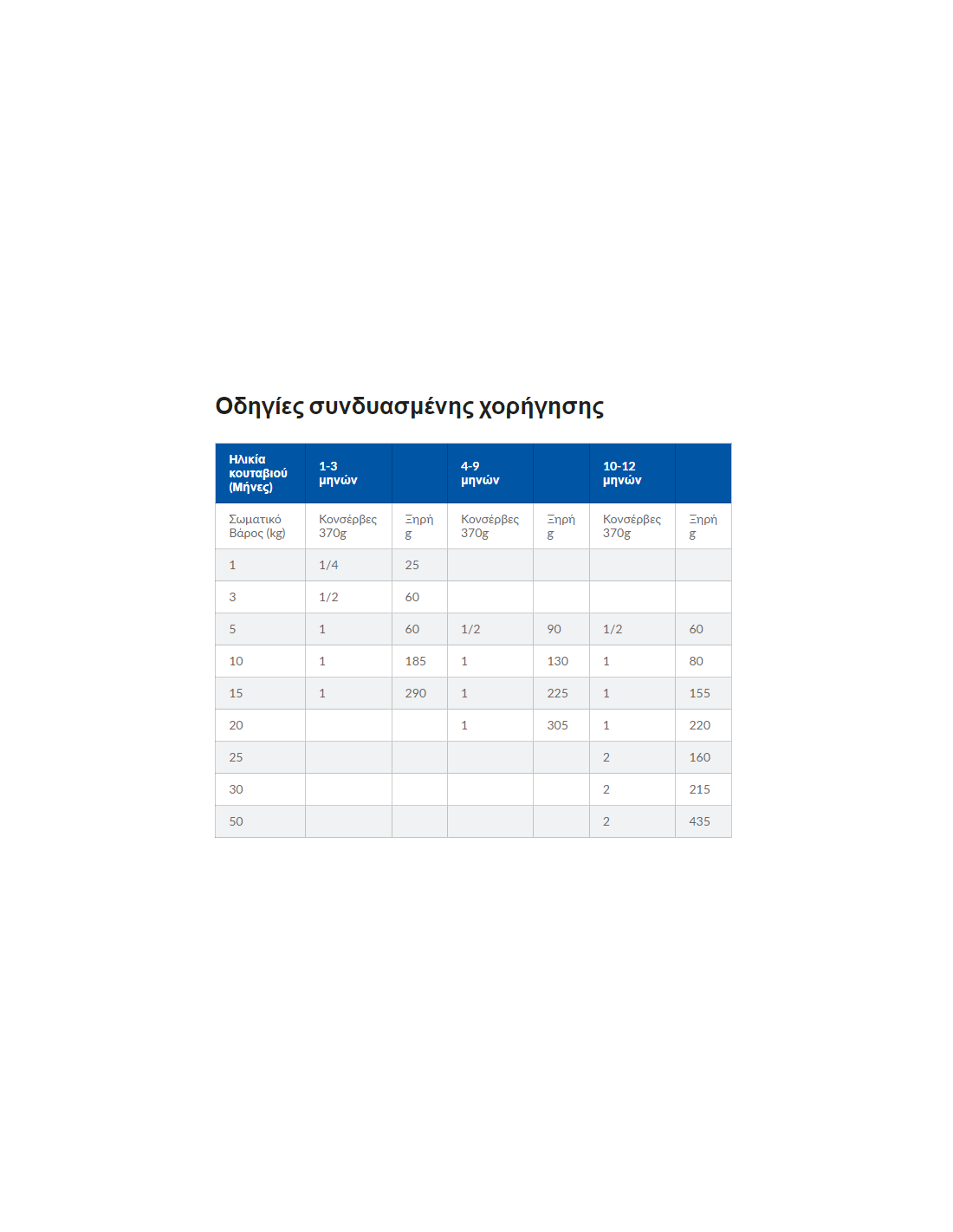 Οδηγίες συνδυασμένης χορήγησης

| Ηλικία κουταβιού (Μήνες) | 1-3 μηνών | | 4-9 μηνών | | 10-12 μηνών | |
|---|---|---|---|---|---|---|
| Σωματικό Βάρος (kg) | Κονσέρβες 370g | Ξηρή g | Κονσέρβες 370g | Ξηρή g | Κονσέρβες 370g | Ξηρή g |
| 1 | 1/4 | 25 | | | | |
| 3 | 1/2 | 60 | | | | |
| 5 | 1 | 60 | 1/2 | 90 | 1/2 | 60 |
| 10 | 1 | 185 | 1 | 130 | 1 | 80 |
| 15 | 1 | 290 | 1 | 225 | 1 | 155 |
| 20 | | | 1 | 305 | 1 | 220 |
| 25 | | | | | 2 | 160 |
| 30 | | | | | 2 | 215 |
| 50 | | | | | 2 | 435 |